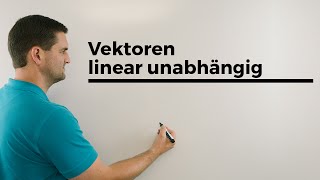 Vektoren
linear unabhängig